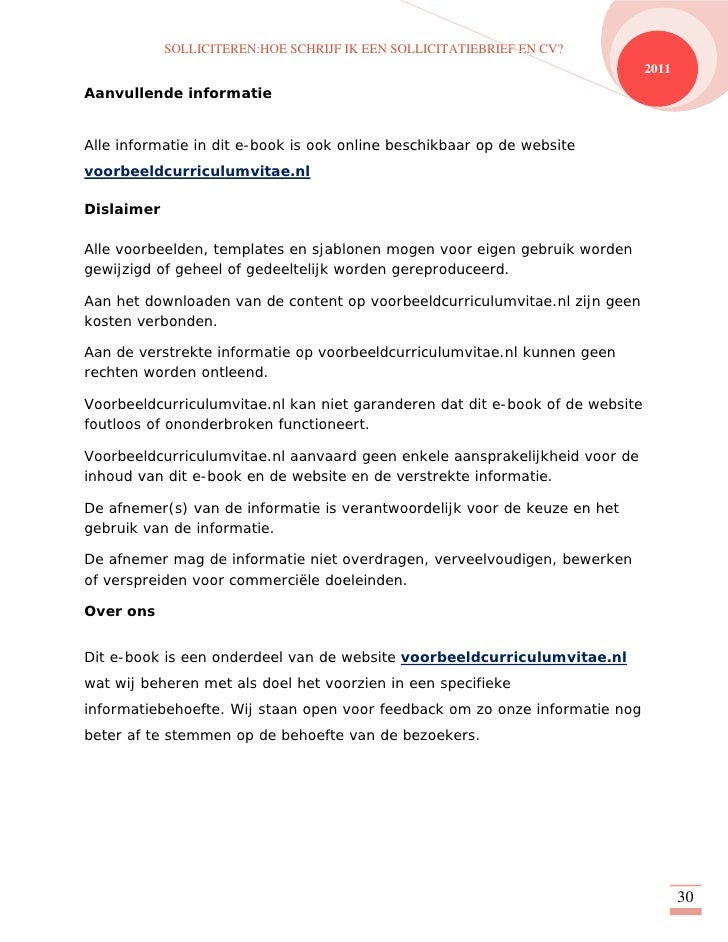 SOLLICITEREN:HOE SCHRIJF IK EEN SOLLICITATIEBRIEF EN CV?

2011

**Aanvullende informatie**

Alle informatie in dit e-book is ook online beschikbaar op de website **voorbeeldcurriculumvitae.nl**

**Dislaimer**

Alle voorbeelden, templates en sjablonen mogen voor eigen gebruik worden gewijzigd of geheel of gedeeltelijk worden gereproduceerd.

Aan het downloaden van de content op voorbeeldcurriculumvitae.nl zijn geen kosten verbonden.

Aan de verstrekte informatie op voorbeeldcurriculumvitae.nl kunnen geen rechten worden ontleend.

Voorbeeldcurriculumvitae.nl kan niet garanderen dat dit e-book of de website foutloos of ononderbroken functioneert.

Voorbeeldcurriculumvitae.nl aanvaard geen enkele aansprakelijkheid voor de inhoud van dit e-book en de website en de verstrekte informatie.

De afnemer(s) van de informatie is verantwoordelijk voor de keuze en het gebruik van de informatie.

De afnemer mag de informatie niet overdragen, verveelvoudigen, bewerken of verspreiden voor commerciële doeleinden.

**Over ons**

Dit e-book is een onderdeel van de website **voorbeeldcurriculumvitae.nl** wat wij beheren met als doel het voorzien in een specifieke informatiebehoefte. Wij staan open voor feedback om zo onze informatie nog beter af te stemmen op de behoefte van de bezoekers.

30